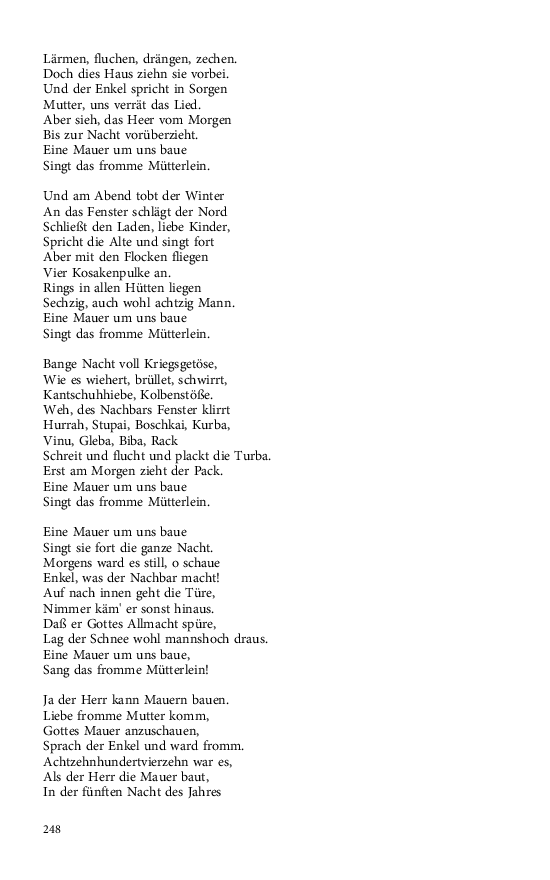 Lärmen, fluchen, drängen, zechen.
Doch dies Haus ziehn sie vorbei.
Und der Enkel spricht in Sorgen
Mutter, uns verrät das Lied.
Aber sieh, das Heer vom Morgen
Bis zur Nacht vorüberzieht.
Eine Mauer um uns baue
Singt das fromme Mütterlein.

Und am Abend tobt der Winter
An das Fenster schlägt der Nord
Schließt den Laden, liebe Kinder,
Spricht die Alte und singt fort
Aber mit den Flocken fliegen
Vier Kosakenpulke an.
Rings in allen Hütten liegen
Sechzig, auch wohl achtzig Mann.
Eine Mauer um uns baue
Singt das fromme Mütterlein.

Bange Nacht voll Kriegsgetöse,
Wie es wiehert, brüllet, schwirrt,
Kantschuhhiebe, Kolbenstöße.
Weh, des Nachbars Fenster klirrt
Hurrah, Stupai, Boschkai, Kurba,
Vinu, Gleba, Biba, Rack
Schreit und flucht und plackt die Turba.
Erst am Morgen zieht der Pack.
Eine Mauer um uns baue
Singt das fromme Mütterlein.

Eine Mauer um uns baue
Singt sie fort die ganze Nacht.
Morgens ward es still, o schaue
Enkel, was der Nachbar macht!
Auf nach innen geht die Türe,
Nimmer käm' er sonst hinaus.
Daß er Gottes Allmacht spüre,
Lag der Schnee wohl mannshoch draus.
Eine Mauer um uns baue,
Sang das fromme Mütterlein!

Ja der Herr kann Mauern bauen.
Liebe fromme Mutter komm,
Gottes Mauer anzuschauen,
Sprach der Enkel und ward fromm.
Achtzehnhundertvierzehn war es,
Als der Herr die Mauer baut,
In der fünften Nacht des Jahres

248